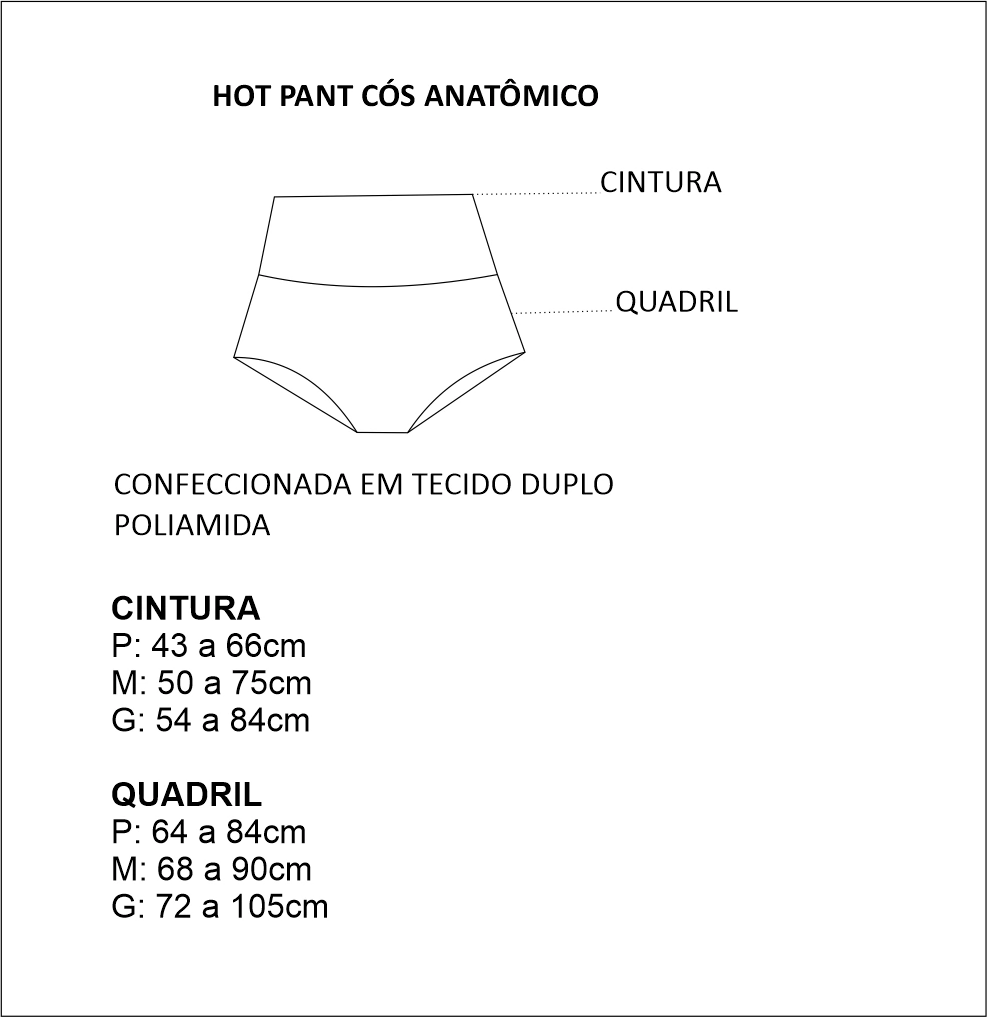 HOT PANT CÓS ANATÔMICO

CINTURA

QUADRIL

CONFECCIONADA EM TECIDO DUPLO POLIAMIDA

CINTURA
P: 43 a 66cm
M: 50 a 75cm
G: 54 a 84cm

QUADRIL
P: 64 a 84cm
M: 68 a 90cm
G: 72 a 105cm